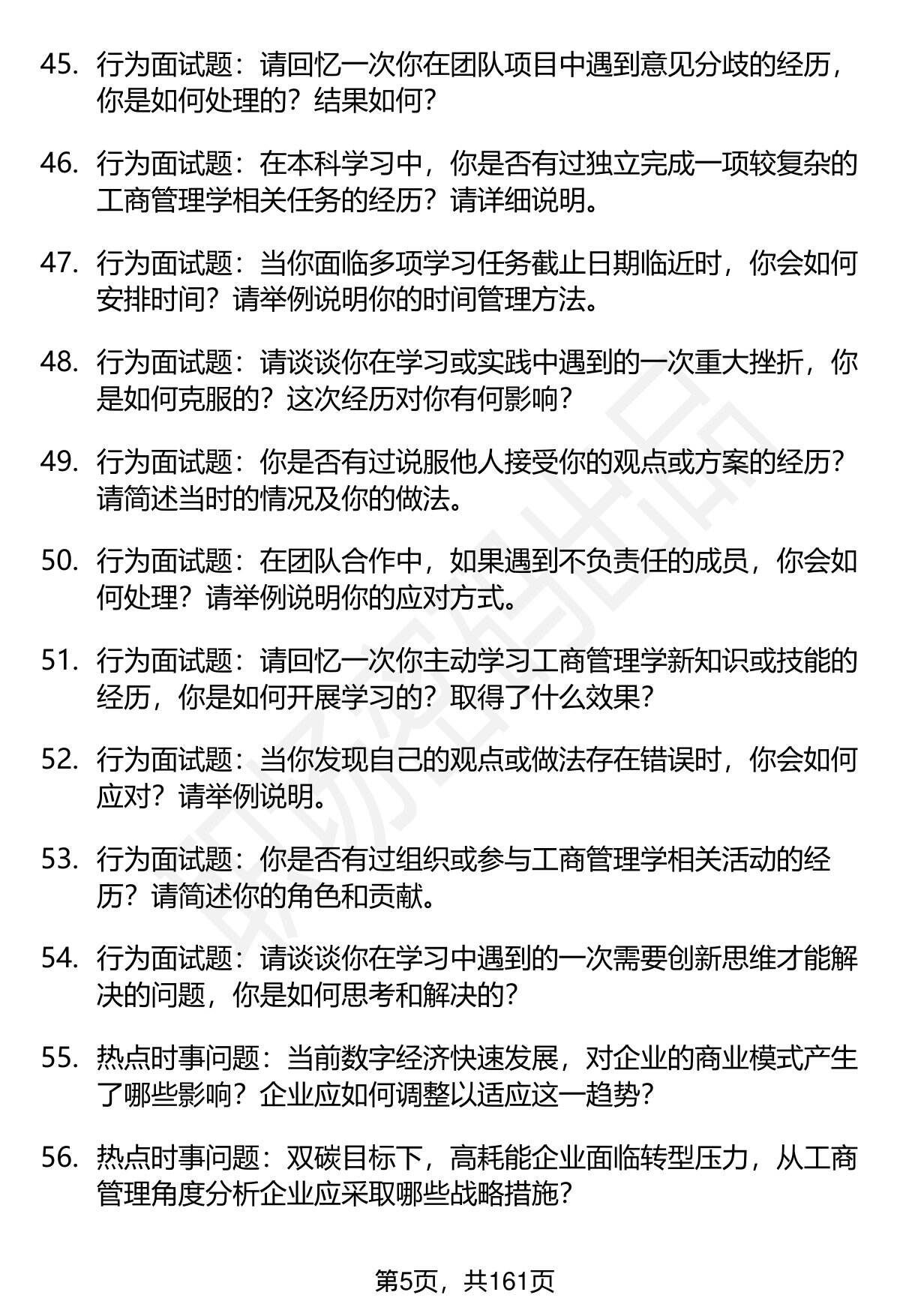 45. 行为面试题：请回忆一次你在团队项目中遇到意见分歧的经历，你是如何处理的？结果如何？

46. 行为面试题：在本科学习中，你是否有过独立完成一项较复杂的工商管理学相关任务的经历？请详细说明。

47. 行为面试题：当你面临多项学习任务截止日期临近时，你会如何安排时间？请举例说明你的时间管理方法。

48. 行为面试题：请谈谈你在学习或实践中遇到的一次重大挫折，你是如何克服的？这次经历对你有何影响？

49. 行为面试题：你是否有过说服他人接受你的观点或方案的经历？请简述当时的情况及你的做法。

50. 行为面试题：在团队合作中，如果遇到不负责任的成员，你会如何处理？请举例说明你的应对方式。

51. 行为面试题：请回忆一次你主动学习工商管理学新知识或技能的经历，你是如何开展学习的？取得了什么效果？

52. 行为面试题：当你发现自己的观点或做法存在错误时，你会如何应对？请举例说明。

53. 行为面试题：你是否有过组织或参与工商管理学相关活动的经历？请简述你的角色和贡献。

54. 行为面试题：请谈谈你在学习中遇到的一次需要创新思维才能解决的问题，你是如何思考和解决的？

55. 热点时事问题：当前数字经济快速发展，对企业的商业模式产生了哪些影响？企业应如何调整以适应这一趋势？

56. 热点时事问题：双碳目标下，高耗能企业面临转型压力，从工商管理角度分析企业应采取哪些战略措施？

第5页，共161页